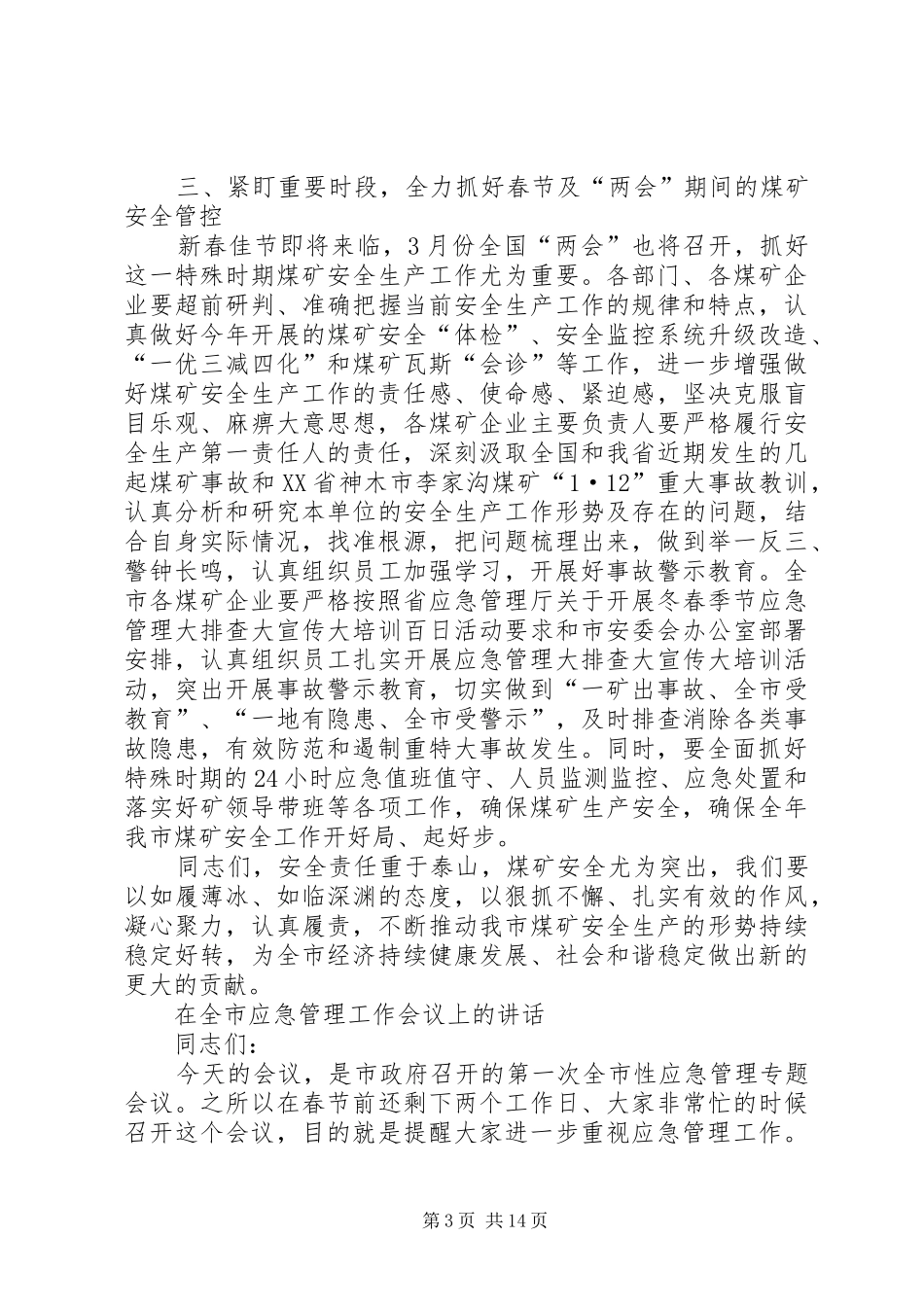 三、紧盯重要时段，全力抓好春节及“两会”期间的煤矿安全管控

新春佳节即将来临，3月份全国“两会”也将召开，抓好这一特殊时期煤矿安全生产工作尤为重要。各部门、各煤矿企业要超前研判、准确把握当前安全生产工作的规律和特点，认真做好今年开展的煤矿安全“体检”、安全监控系统升级改造、“一优三减四化”和煤矿瓦斯“会诊”等工作，进一步增强做好煤矿安全生产工作的责任感、使命感、紧迫感，坚决克服盲目乐观、麻痹大意思想，各煤矿企业主要负责人要严格履行安全生产第一责任人的责任，深刻汲取全国和我省近期发生的几起煤矿事故和XX省神木市李家沟煤矿“1·12”重大事故教训，认真分析和研究本单位的安全生产工作形势及存在的问题，结合自身实际情况，找准根源，把问题梳理出来，做到举一反三、警钟长鸣，认真组织员工加强学习，开展好事故警示教育。全市各煤矿企业要严格按照省应急管理厅关于开展冬春季节应急管理大排查大宣传大培训百日活动要求和市安委会办公室部署安排，认真组织员工扎实开展应急管理大排查大宣传大培训活动，突出开展事故警示教育，切实做到“一矿出事故、全市受教育”、“一地有隐患、全市受警示”，及时排查消除各类事故隐患，有效防范和遏制重特大事故发生。同时，要全面抓好特殊时期的24小时应急值班值守、人员监测监控、应急处置和落实好矿领导带班等各项工作，确保煤矿生产安全，确保全年我市煤矿安全工作开好局、起好步。

同志们，安全责任重于泰山，煤矿安全尤为突出，我们要以如履薄冰、如临深渊的态度，以狠抓不懈、扎实有效的作风，凝心聚力，认真履责，不断推动我市煤矿安全生产的形势持续稳定好转，为全市经济持续健康发展、社会和谐稳定做出新的更大的贡献。

在全市应急管理工作会议上的讲话

同志们：

今天的会议，是市政府召开的第一次全市性应急管理专题会议。之所以在春节前还剩下两个工作日、大家非常忙的时候召开这个会议，目的就是提醒大家进一步重视应急管理工作。

第3页 共14页